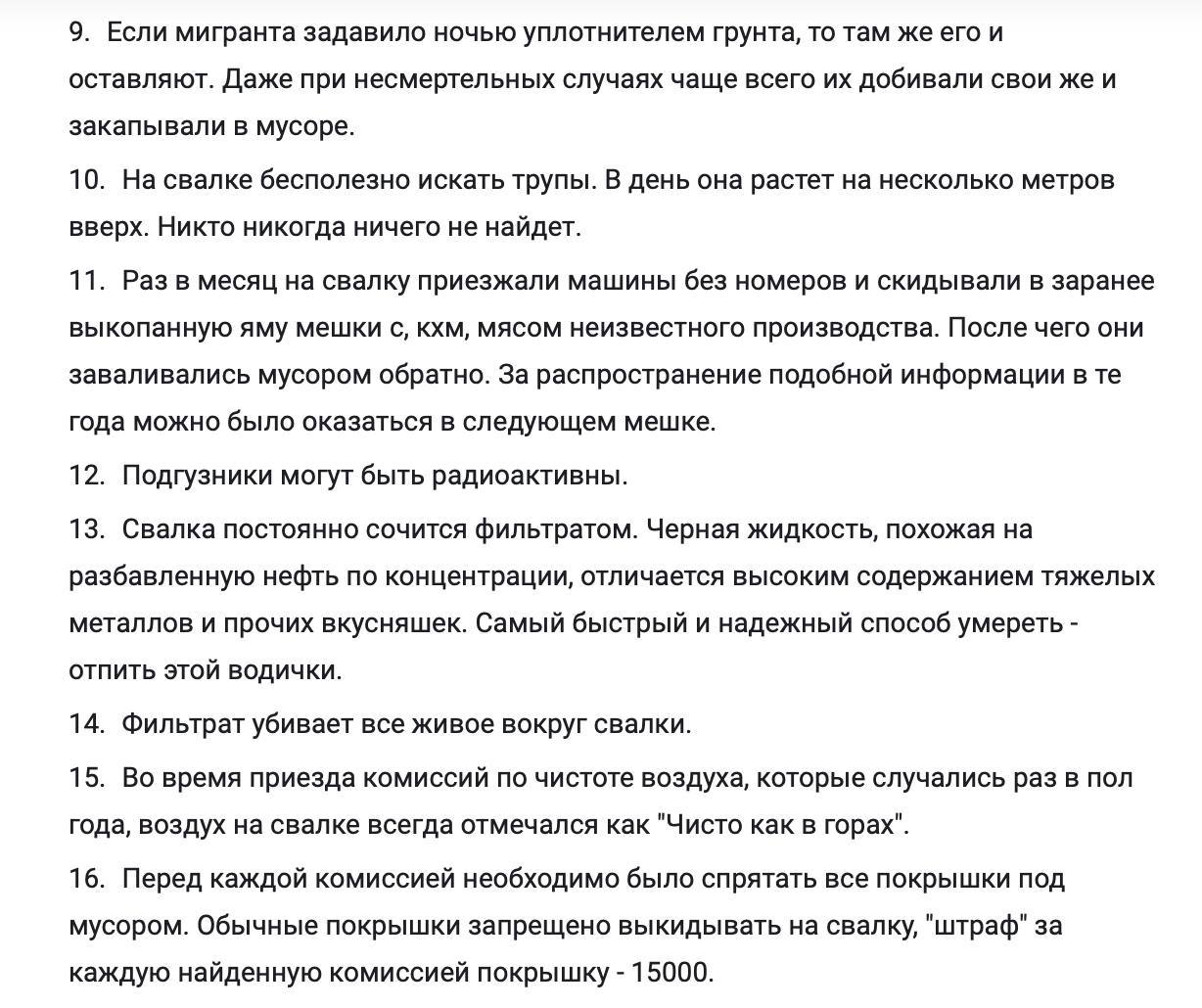 9. Если мигранта задавило ночью уплотнителем грунта, то там же его и оставляют. Даже при несмертельных случаях чаще всего их добивали свои же и закапывали в мусоре.

10. На свалке бесполезно искать трупы. В день она растет на несколько метров вверх. Никто никогда ничего не найдет.

11. Раз в месяц на свалку приезжали машины без номеров и скидывали в заранее выкопанную яму мешки с, кхм, мясом неизвестного производства. После чего они заваливались мусором обратно. За распространение подобной информации в те года можно было оказаться в следующем мешке.

12. Подгузники могут быть радиоактивны.

13. Свалка постоянно сочится фильтратом. Черная жидкость, похожая на разбавленную нефть по концентрации, отличается высоким содержанием тяжелых металлов и прочих вкусняшек. Самый быстрый и надежный способ умереть - отпить этой водички.

14. Фильтрат убивает все живое вокруг свалки.

15. Во время приезда комиссий по чистоте воздуха, которые случались раз в пол года, воздух на свалке всегда отмечался как "Чисто как в горах".

16. Перед каждой комиссией необходимо было спрятать все покрышки под мусором. Обычные покрышки запрещено выкидывать на свалку, "штраф" за каждую найденную комиссией покрышку - 15000.